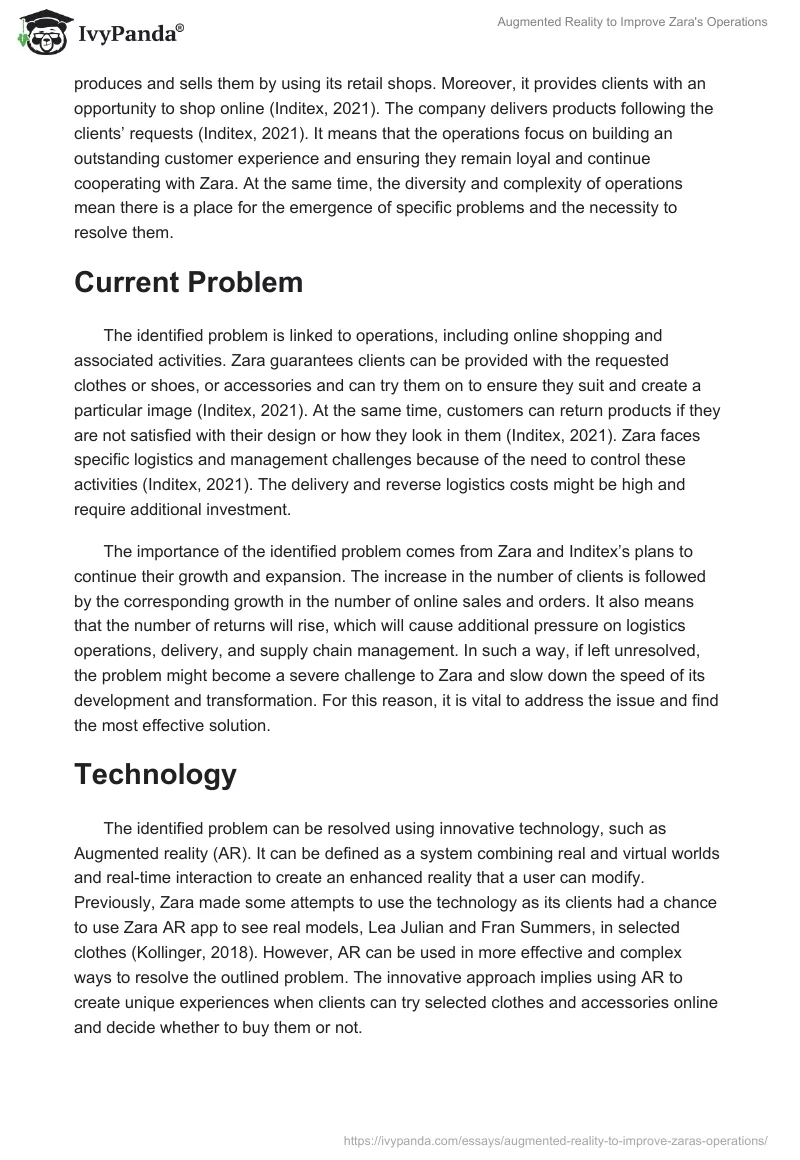 IvyPanda®

Augmented Reality to Improve Zara's Operations

produces and sells them by using its retail shops. Moreover, it provides clients with an opportunity to shop online (Inditex, 2021). The company delivers products following the clients' requests (Inditex, 2021). It means that the operations focus on building an outstanding customer experience and ensuring they remain loyal and continue cooperating with Zara. At the same time, the diversity and complexity of operations mean there is a place for the emergence of specific problems and the necessity to resolve them.

Current Problem

The identified problem is linked to operations, including online shopping and associated activities. Zara guarantees clients can be provided with the requested clothes or shoes, or accessories and can try them on to ensure they suit and create a particular image (Inditex, 2021). At the same time, customers can return products if they are not satisfied with their design or how they look in them (Inditex, 2021). Zara faces specific logistics and management challenges because of the need to control these activities (Inditex, 2021). The delivery and reverse logistics costs might be high and require additional investment.

The importance of the identified problem comes from Zara and Inditex's plans to continue their growth and expansion. The increase in the number of clients is followed by the corresponding growth in the number of online sales and orders. It also means that the number of returns will rise, which will cause additional pressure on logistics operations, delivery, and supply chain management. In such a way, if left unresolved, the problem might become a severe challenge to Zara and slow down the speed of its development and transformation. For this reason, it is vital to address the issue and find the most effective solution.

Technology

The identified problem can be resolved using innovative technology, such as Augmented reality (AR). It can be defined as a system combining real and virtual worlds and real-time interaction to create an enhanced reality that a user can modify. Previously, Zara made some attempts to use the technology as its clients had a chance to use Zara AR app to see real models, Lea Julian and Fran Summers, in selected clothes (Kollinger, 2018). However, AR can be used in more effective and complex ways to resolve the outlined problem. The innovative approach implies using AR to create unique experiences when clients can try selected clothes and accessories online and decide whether to buy them or not.

https://ivypanda.com/essays/augmented-reality-to-improve-zaras-operations/